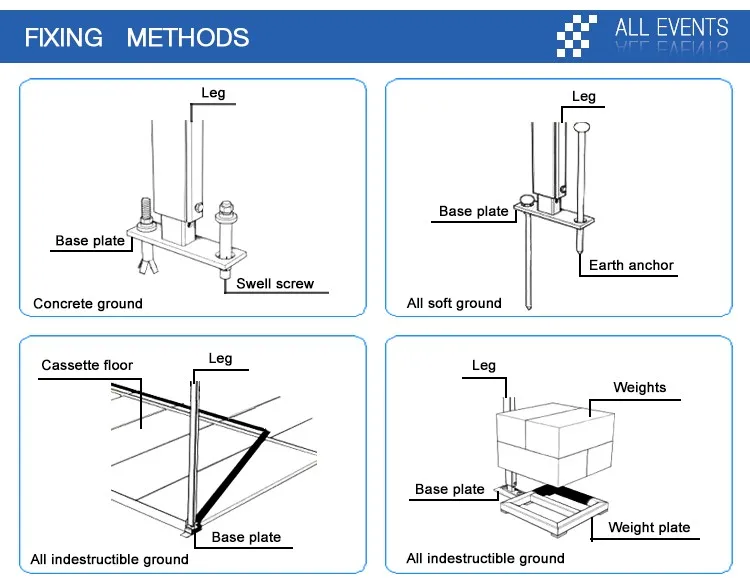 FIXING METHODS

ALL EVENTS

Leg

Base plate

Swell screw

Concrete ground

Leg

Base plate

Earth anchor

All soft ground

Cassette floor

Leg

Base plate

All indestructible ground

Leg

Weights

Base plate

Weight plate

All indestructible ground